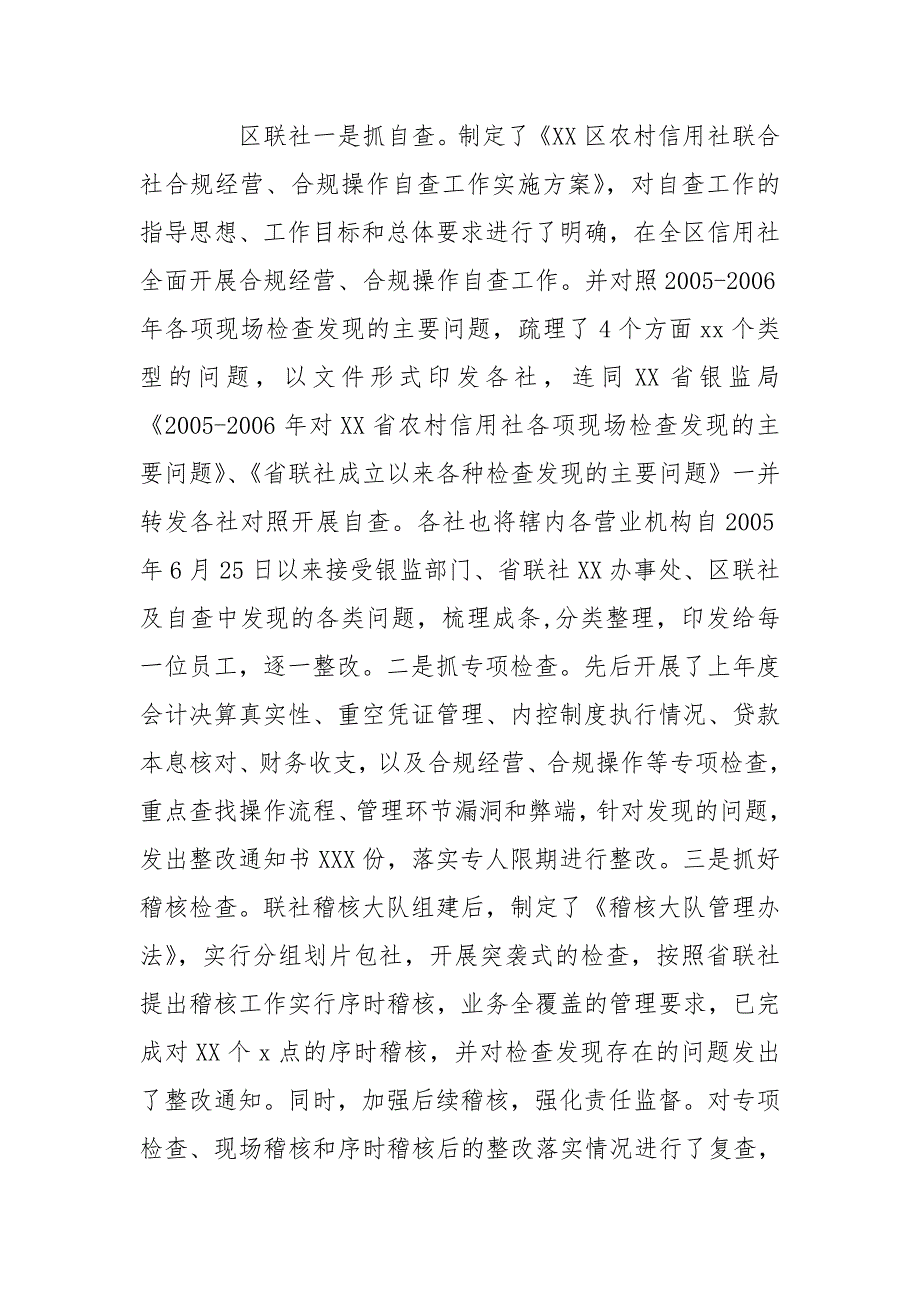 区联社一是抓自查。制定了《XX区农村信用社联合社合规经营、合规操作自查工作实施方案》，对自查工作的指导思想、工作目标和总体要求进行了明确，在全区信用社全面开展合规经营、合规操作自查工作。并对照2005-2006年各项现场检查发现的主要问题，疏理了4个方面xx个类型的问题，以文件形式印发各社，连同XX省银监局《2005-2006年对XX省农村信用社各项现场检查发现的主要问题》、《省联社成立以来各种检查发现的主要问题》一并转发各社对照开展自查。各社也将辖内各营业机构自2005年6月25日以来接受银监部门、省联社XX办事处、区联社及自查中发现的各类问题，梳理成条,分类整理，印发给每一位员工，逐一整改。二是抓专项检查。先后开展了上年度会计决算真实性、重空凭证管理、内控制度执行情况、贷款本息核对、财务收支，以及合规经营、合规操作等专项检查，重点查找操作流程、管理环节漏洞和弊端，针对发现的问题，发出整改通知书XXX份，落实专人限期进行整改。三是抓好稽核检查。联社稽核大队组建后，制定了《稽核大队管理办法》，实行分组划片包社，开展突袭式的检查，按照省联社提出稽核工作实行序时稽核，业务全覆盖的管理要求，已完成对XX个x点的序时稽核，并对检查发现存在的问题发出了整改通知。同时，加强后续稽核，强化责任监督。对专项检查、现场稽核和序时稽核后的整改落实情况进行了复查，